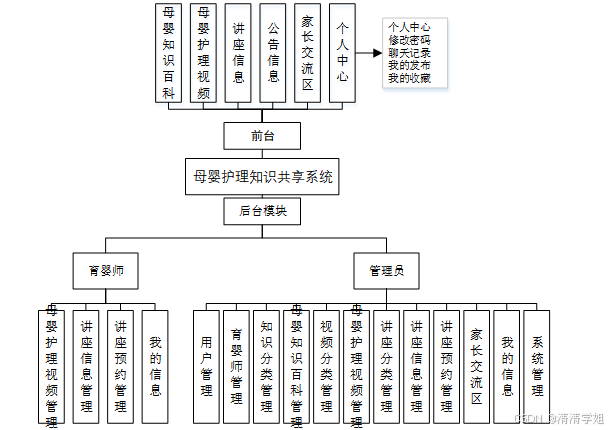 母婴知识百科
母婴护理视频
讲座信息
公告信息
家长交流区
个人中心

个人中心
修改密码
聊天记录
我的发布
我的收藏

前台

母婴护理知识共享系统

后台模块

育婴师

管理员

母婴护理视频管理
讲座信息管理
讲座预约管理
我的信息

用户管理
育婴师管理
知识分类管理
母婴知识百科管理
视频分类管理
母婴护理视频管理
讲座分类管理
讲座信息管理
讲座预约管理
家长交流区
我的信息
系统管理

CSDN @清清学姐